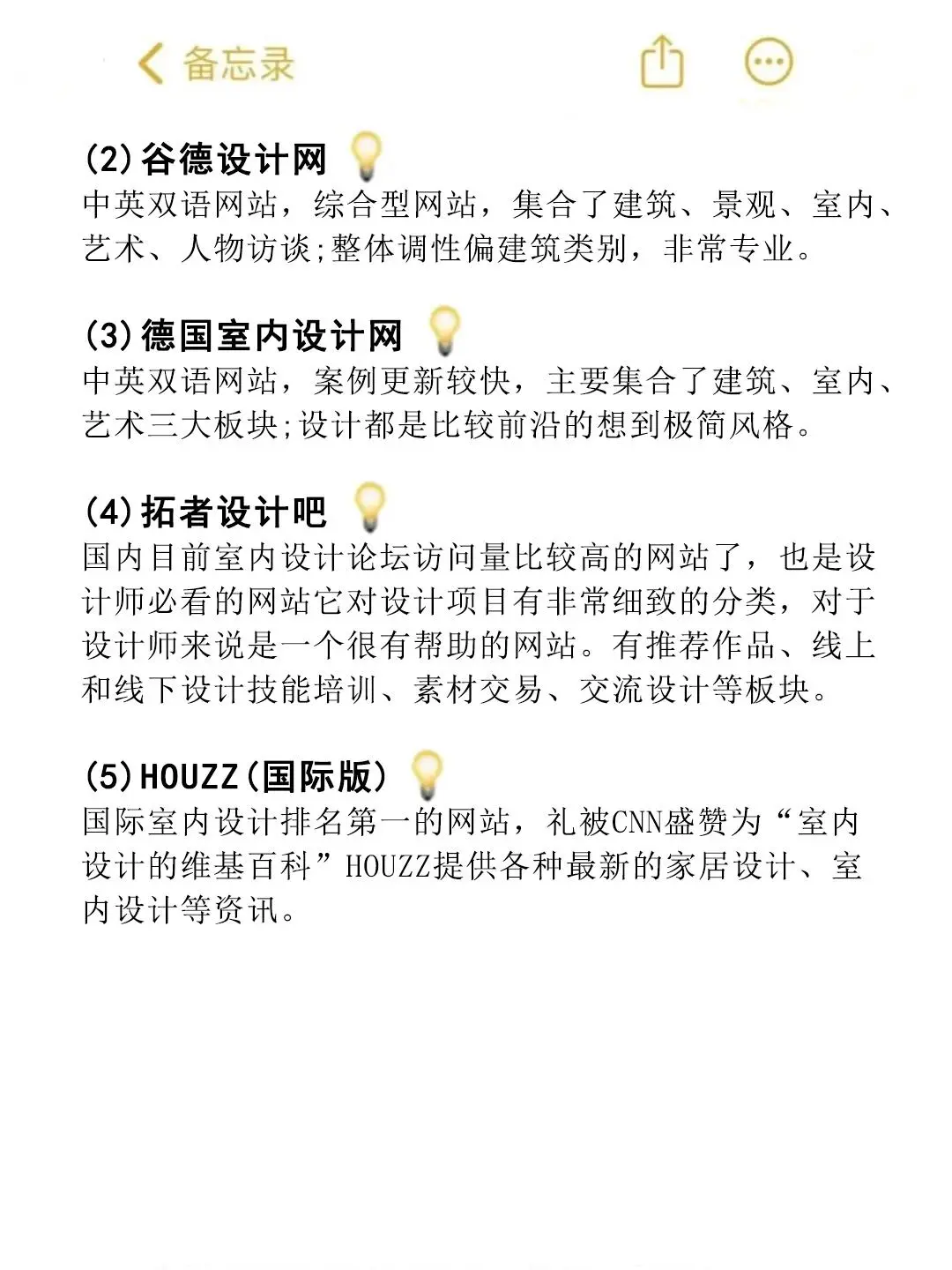 备忘录

(2)谷德设计网
中英双语网站，综合型网站，集合了建筑、景观、室内、艺术、人物访谈;整体调性偏建筑类别，非常专业。

(3)德国室内设计网
中英双语网站，案例更新较快，主要集合了建筑、室内、艺术三大板块;设计都是比较前沿的想到极简风格。

(4)拓者设计吧
国内目前室内设计论坛访问量比较高的网站了，也是设计师必看的网站它对设计项目有非常细致的分类，对于设计师来说是一个很有帮助的网站。有推荐作品、线上和线下设计技能培训、素材交易、交流设计等板块。

(5)HOUZZ(国际版)
国际室内设计排名第一的网站，礼被CNN盛赞为“室内设计的维基百科”HOUZZ提供各种最新的家居设计、室内设计等资讯。